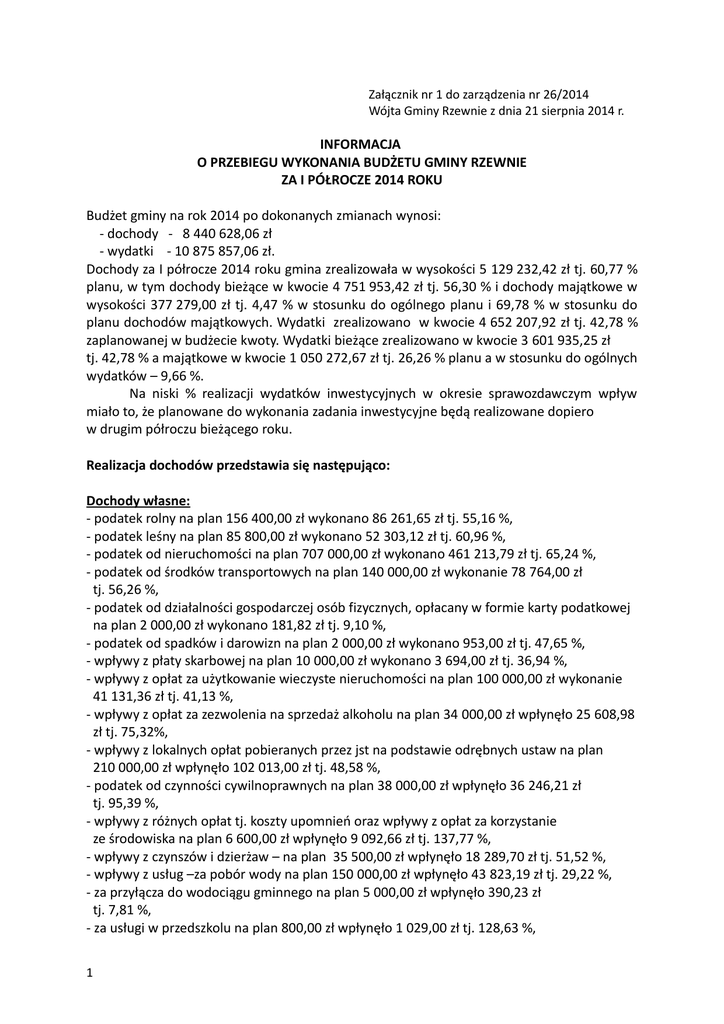 Załącznik nr 1 do zarządzenia nr 26/2014
Wójta Gminy Rzewnie z dnia 21 sierpnia 2014 r.

INFORMACJA
O PRZEBIEGU WYKONANIA BUDŻETU GMINY RZEWNIE
ZA I PÓŁROCZE 2014 ROKU

Budżet gminy na rok 2014 po dokonanych zmianach wynosi:
- dochody - 8 440 628,06 zł
- wydatki - 10 875 857,06 zł.
Dochody za I półrocze 2014 roku gmina zrealizowała w wysokości 5 129 232,42 zł tj. 60,77 % planu, w tym dochody bieżące w kwocie 4 751 953,42 zł tj. 56,30 % i dochody majątkowe w wysokości 377 279,00 zł tj. 4,47 % w stosunku do ogólnego planu i 69,78 % w stosunku do planu dochodów majątkowych. Wydatki zrealizowano w kwocie 4 652 207,92 zł tj. 42,78 % zaplanowanej w budżecie kwoty. Wydatki bieżące zrealizowano w kwocie 3 601 935,25 zł tj. 42,78 % a majątkowe w kwocie 1 050 272,67 zł tj. 26,26 % planu a w stosunku do ogólnych wydatków – 9,66 %.
Na niski % realizacji wydatków inwestycyjnych w okresie sprawozdawczym wpływ miało to, że planowane do wykonania zadania inwestycyjne będą realizowane dopiero w drugim półroczu bieżącego roku.

Realizacja dochodów przedstawia się następująco:

Dochody własne:
- podatek rolny na plan 156 400,00 zł wykonano 86 261,65 zł tj. 55,16 %,
- podatek leśny na plan 85 800,00 zł wykonano 52 303,12 zł tj. 60,96 %,
- podatek od nieruchomości na plan 707 000,00 zł wykonano 461 213,79 zł tj. 65,24 %,
- podatek od środków transportowych na plan 140 000,00 zł wykonanie 78 764,00 zł tj. 56,26 %,
- podatek od działalności gospodarczej osób fizycznych, opłacany w formie karty podatkowej na plan 2 000,00 zł wykonano 181,82 zł tj. 9,10 %,
- podatek od spadków i darowizn na plan 2 000,00 zł wykonano 953,00 zł tj. 47,65 %,
- wpływy z płaty skarbowej na plan 10 000,00 zł wykonano 3 694,00 zł tj. 36,94 %,
- wpływy z opłat za użytkowanie wieczyste nieruchomości na plan 100 000,00 zł wykonanie 41 131,36 zł tj. 41,13 %,
- wpływy z opłat za zezwolenia na sprzedaż alkoholu na plan 34 000,00 zł wpłynęło 25 608,98 zł tj. 75,32%,
- wpływy z lokalnych opłat pobieranych przez jst na podstawie odrębnych ustaw na plan 210 000,00 zł wpłynęło 102 013,00 zł tj. 48,58 %,
- podatek od czynności cywilnoprawnych na plan 38 000,00 zł wpłynęło 36 246,21 zł tj. 95,39 %,
- wpływy z różnych opłat tj. koszty upomnień oraz wpływy z opłat za korzystanie ze środowiska na plan 6 600,00 zł wpłynęło 9 092,66 zł tj. 137,77 %,
- wpływy z czynszów i dzierżaw – na plan 35 500,00 zł wpłynęło 18 289,70 zł tj. 51,52 %,
- wpływy z usług –za pobór wody na plan 150 000,00 zł wpłynęło 43 823,19 zł tj. 29,22 %,
- za przyłącza do wodociągu gminnego na plan 5 000,00 zł wpłynęło 390,23 zł tj. 7,81 %,
- za usługi w przedszkolu na plan 800,00 zł wpłynęło 1 029,00 zł tj. 128,63 %,

1